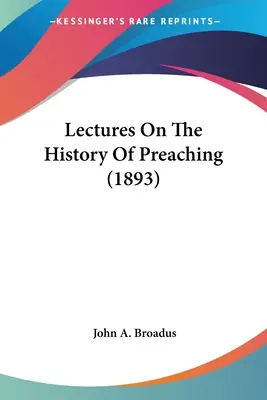 —KESSINGER'S RARE REPRINTS—

Lectures On The History Of Preaching (1893)

John A. Broadus